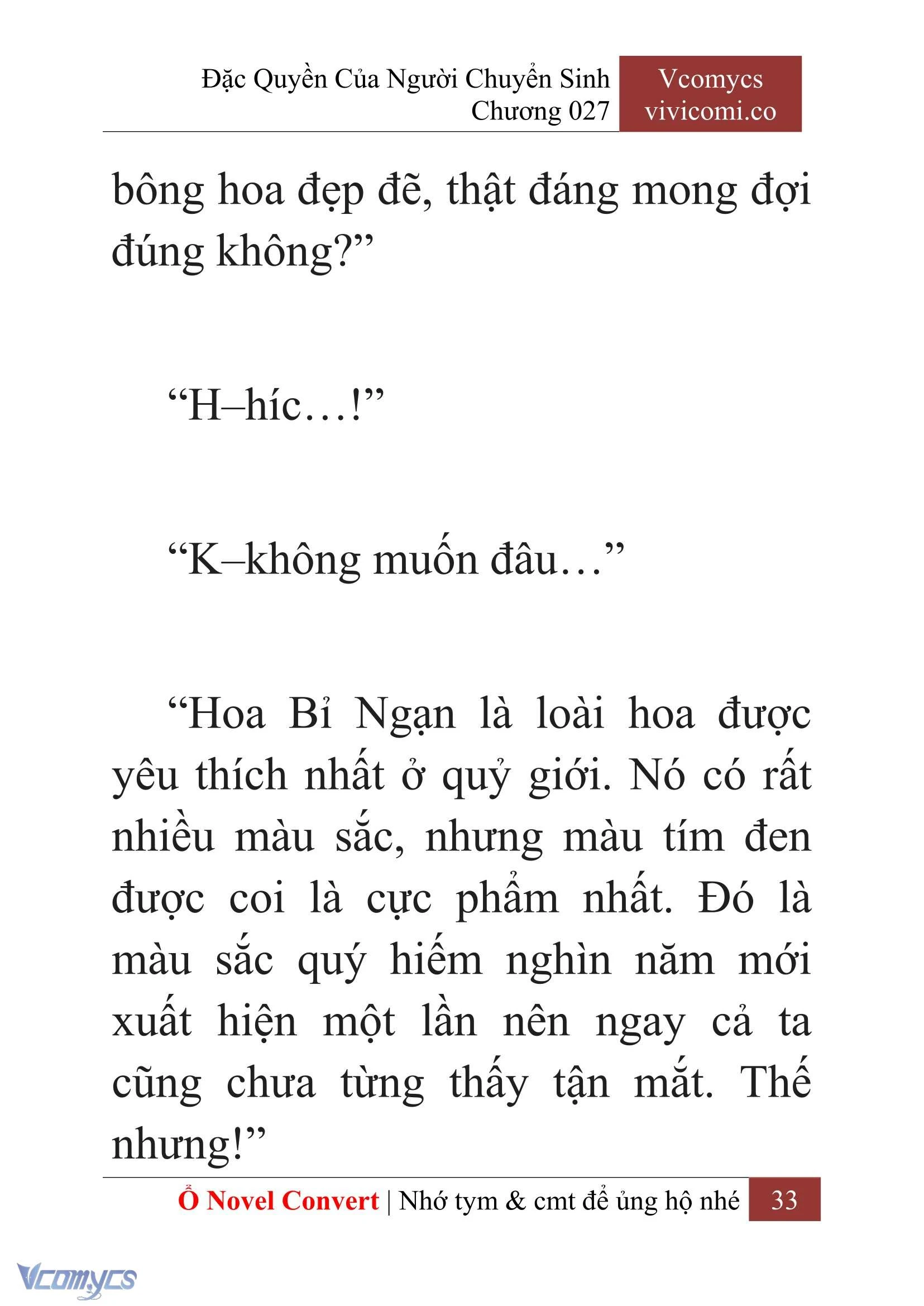 Đặc Quyền Của Người Chuyển Sinh
Chương 027

Vcomycs
vivicomi.co

bông hoa đẹp đẽ, thật đáng mong đợi đúng không?”

“H–híc…!”

“K–không muốn đâu…”

“Hoa Bỉ Ngạn là loài hoa được yêu thích nhất ở quỷ giới. Nó có rất nhiều màu sắc, nhưng màu tím đen được coi là cực phẩm nhất. Đó là màu sắc quý hiếm nghìn năm mới xuất hiện một lần nên ngay cả ta cũng chưa từng thấy tận mắt. Thế nhưng!”

Ổ Novel Convert | Nhớ tym & cmt để ủng hộ nhé 33

Vcomycs